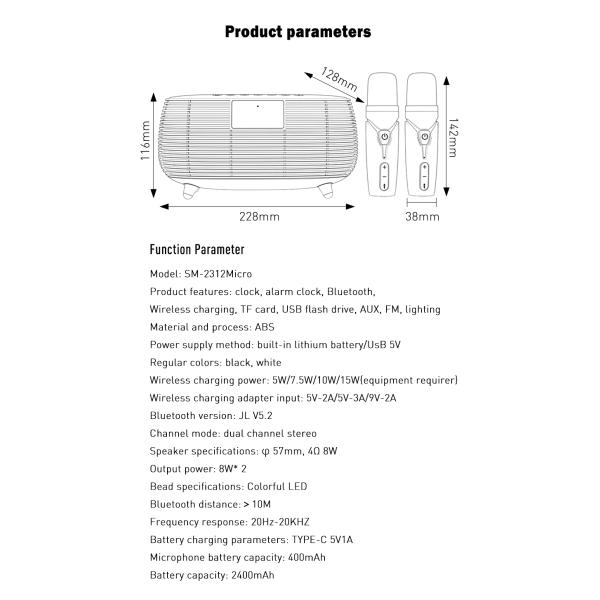 Product parameters

128mm

116mm

142mm

228mm

38mm

Function Parameter

Model: SM-2312Micro

Product features: clock, alarm clock, Bluetooth,

Wireless charging, TF card, USB flash drive, AUX, FM, lighting

Material and process: ABS

Power supply method: built-in lithium battery/UsB 5V

Regular colors: black, white

Wireless charging power: 5W/7.5W/10W/15W(equipment requirer)

Wireless charging adapter input: 5V-2A/5V-3A/9V-2A

Bluetooth version: JL V5.2

Channel mode: dual channel stereo

Speaker specifications: φ 57mm, 4Ω 8W

Output power: 8W* 2

Bead specifications: Colorful LED

Bluetooth distance: > 10M

Frequency response: 20Hz-20KHZ

Battery charging parameters: TYPE-C 5V1A

Microphone battery capacity: 400mAh

Battery capacity: 2400mAh